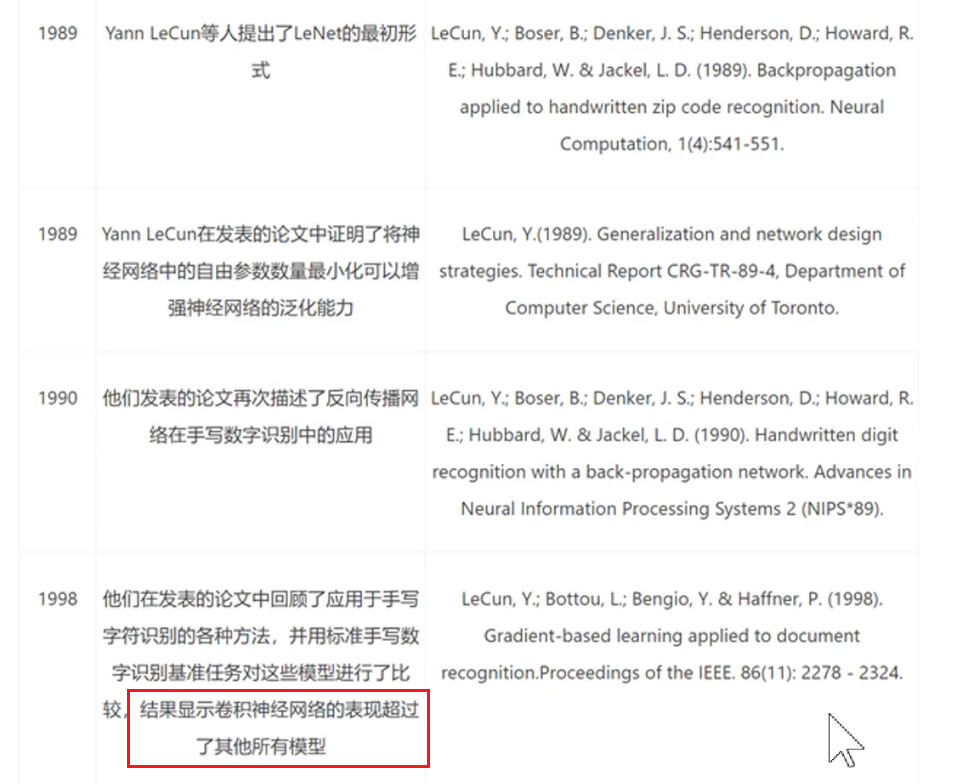 | | | |
|---|---|---|
| 1989 | Yann LeCun等人提出了LeNet的最初形式 | LeCun, Y.; Boser, B.; Denker, J. S.; Henderson, D.; Howard, R. E.; Hubbard, W. & Jackel, L. D. (1989). Backpropagation applied to handwritten zip code recognition. Neural Computation, 1(4):541-551. |
| 1989 | Yann LeCun在发表的论文中证明了将神经网络中的自由参数数量最小化可以增强神经网络的泛化能力 | LeCun, Y.(1989). Generalization and network design strategies. Technical Report CRG-TR-89-4, Department of Computer Science, University of Toronto. |
| 1990 | 他们发表的论文再次描述了反向传播网络在手写数字识别中的应用 | LeCun, Y.; Boser, B.; Denker, J. S.; Henderson, D.; Howard, R. E.; Hubbard, W. & Jackel, L. D. (1990). Handwritten digit recognition with a back-propagation network. Advances in Neural Information Processing Systems 2 (NIPS*89). |
| 1998 | 他们在发表的论文中回顾了应用于手写字符识别的各种方法，并用标准手写数字识别基准任务对这些模型进行了比较，结果显示卷积神经网络的表现超过了其他所有模型 | LeCun, Y.; Bottou, L.; Bengio, Y. & Haffner, P. (1998). Gradient-based learning applied to document recognition.Proceedings of the IEEE. 86(11): 2278 - 2324. |